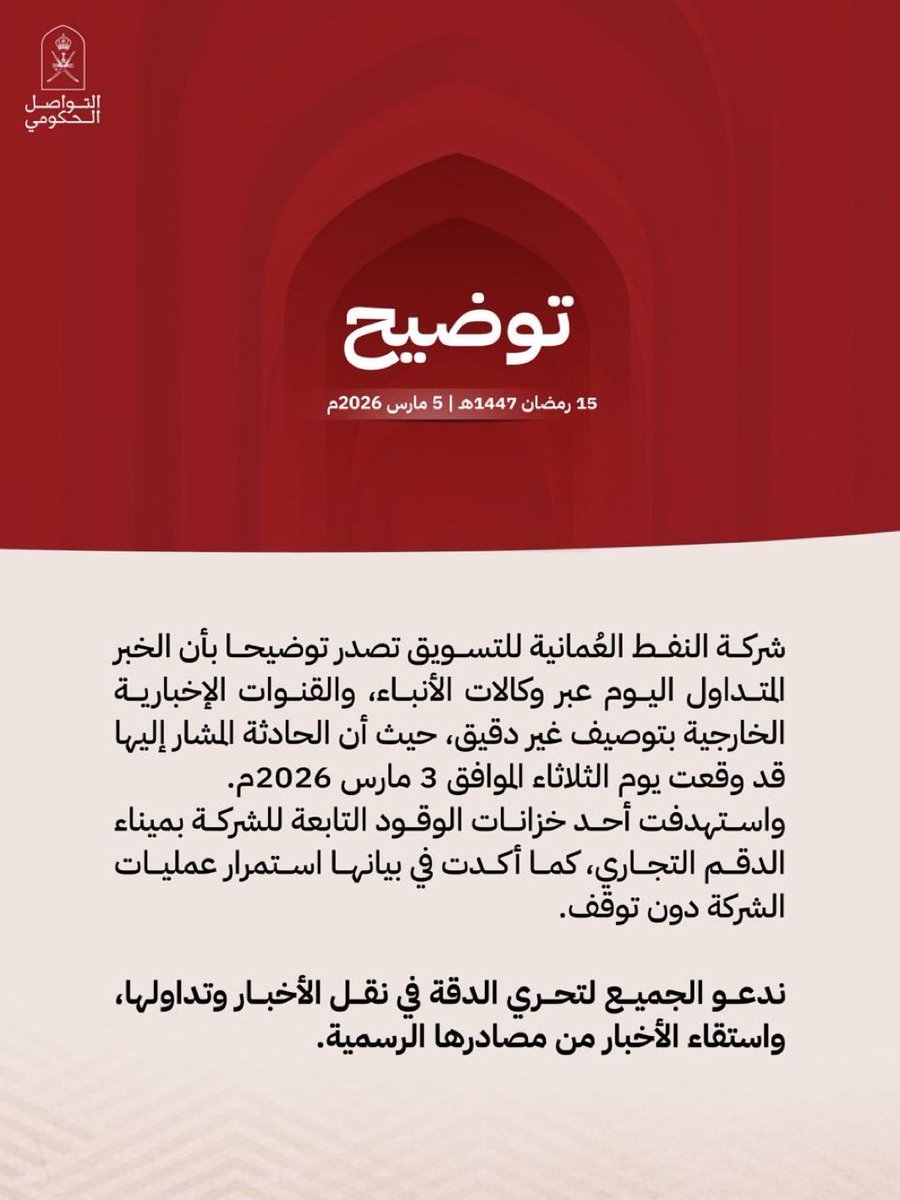 التواصل الحكومي

توضيح

15 رمضان 1447هـ | 5 مارس 2026م

شركة النفط العُمانية للتسويق تصدر توضيحا بأن الخبر المتداول اليوم عبر وكالات الأنباء، والقنوات الإخبارية الخارجية بتوصيف غير دقيق، حيث أن الحادثة المشار إليها قد وقعت يوم الثلاثاء الموافق 3 مارس 2026م.
واستهدفت أحد خزانات الوقود التابعة للشركة بميناء الدقم التجاري، كما أكدت في بيانها استمرار عمليات الشركة دون توقف.

ندعو الجميع لتحري الدقة في نقل الأخبار وتداولها، واستقاء الأخبار من مصادرها الرسمية.